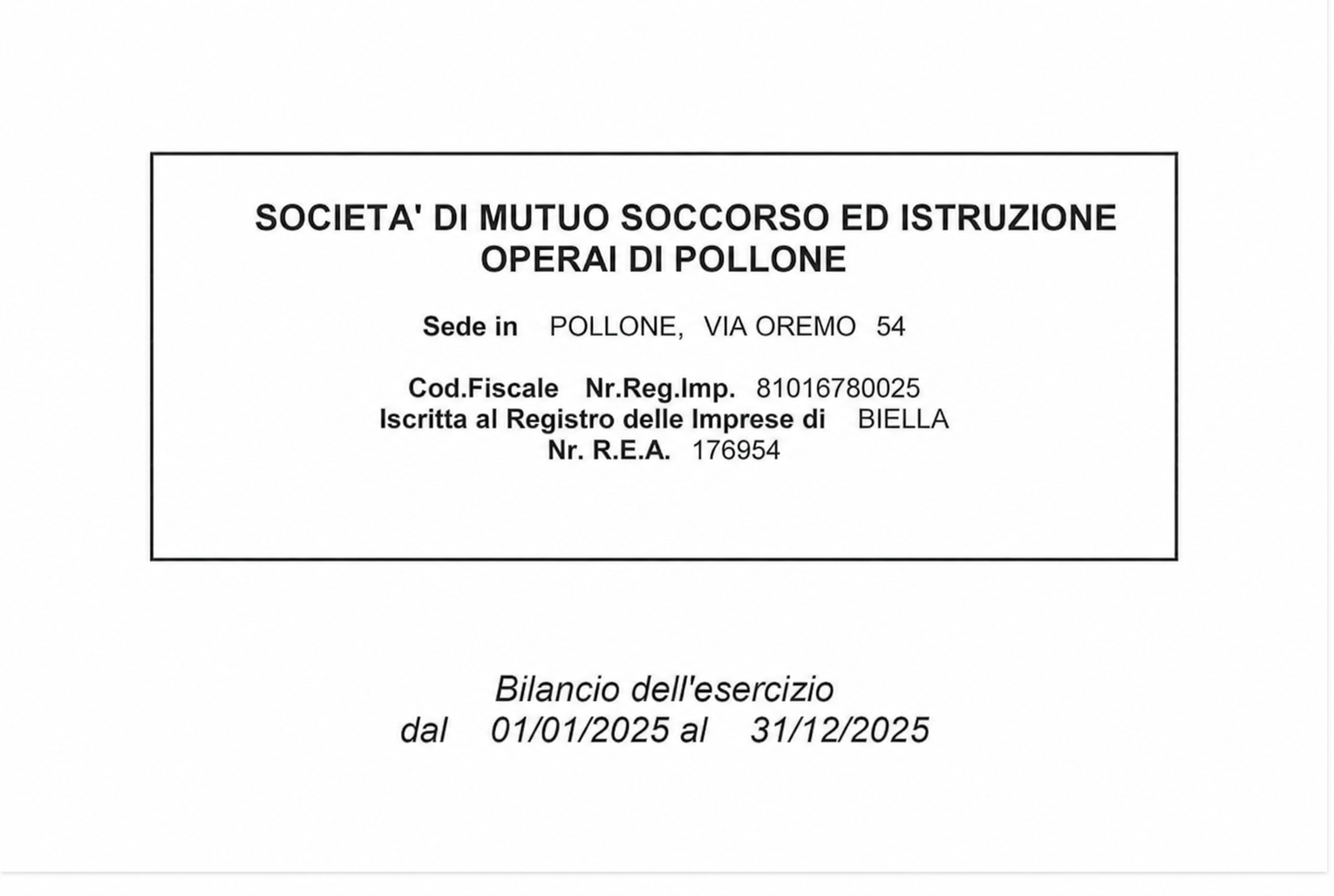 SOCIETA' DI MUTUO SOCCORSO ED ISTRUZIONE
OPERAI DI POLLONE

Sede in POLLONE, VIA OREMO 54

Cod.Fiscale Nr.Reg.Imp. 81016780025
Iscritta al Registro delle Imprese di BIELLA
Nr. R.E.A. 176954

Bilancio dell'esercizio
dal 01/01/2025 al 31/12/2025